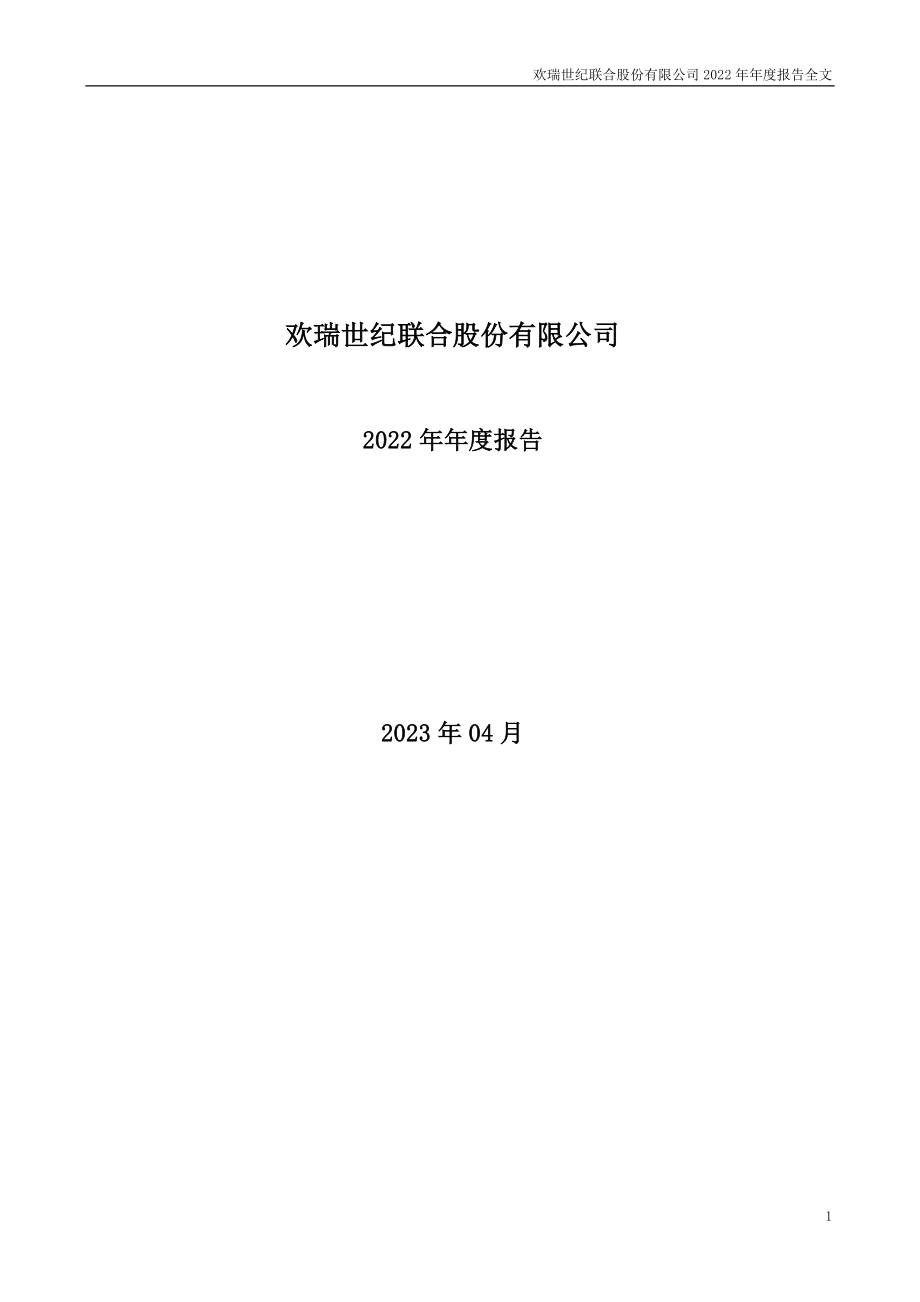 欢瑞世纪联合股份有限公司 2022 年年度报告全文

欢瑞世纪联合股份有限公司

2022 年年度报告

2023 年 04 月

1